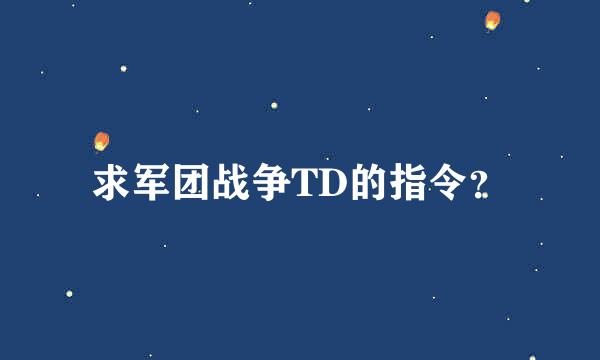 求军团战争TD的指令？